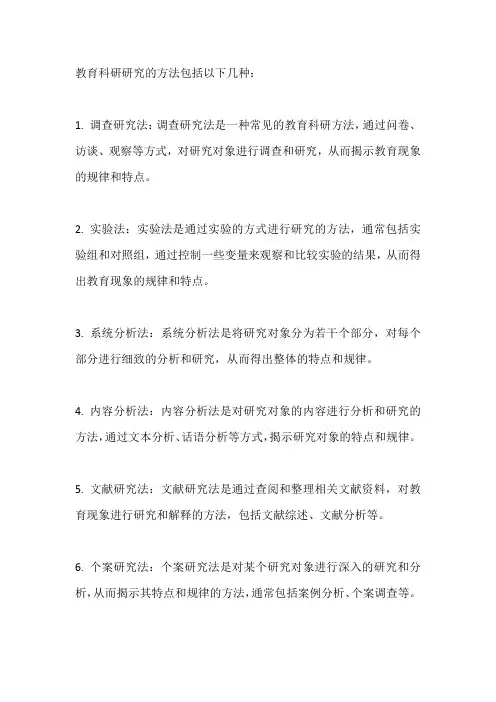 教育科研研究的方法包括以下几种：

1. 调查研究法：调查研究法是一种常见的教育科研方法，通过问卷、访谈、观察等方式，对研究对象进行调查和研究，从而揭示教育现象的规律和特点。

2. 实验法：实验法是通过实验的方式进行研究的方法，通常包括实验组和对照组，通过控制一些变量来观察和比较实验的结果，从而得出教育现象的规律和特点。

3. 系统分析法：系统分析法是将研究对象分为若干个部分，对每个部分进行细致的分析和研究，从而得出整体的特点和规律。

4. 内容分析法：内容分析法是对研究对象的内容进行分析和研究的方法，通过文本分析、话语分析等方式，揭示研究对象的特点和规律。

5. 文献研究法：文献研究法是通过查阅和整理相关文献资料，对教育现象进行研究和解释的方法，包括文献综述、文献分析等。

6. 个案研究法：个案研究法是对某个研究对象进行深入的研究和分析，从而揭示其特点和规律的方法，通常包括案例分析、个案调查等。